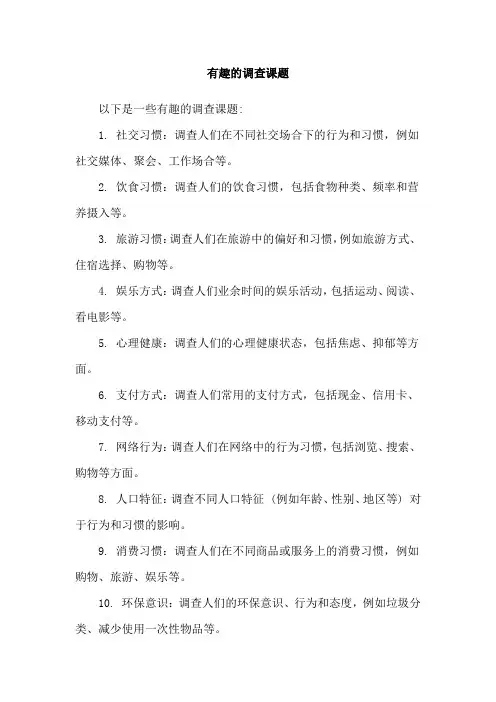 有趣的调查课题

以下是一些有趣的调查课题:

1. 社交习惯：调查人们在不同社交场合下的行为和习惯，例如社交媒体、聚会、工作场合等。

2. 饮食习惯：调查人们的饮食习惯，包括食物种类、频率和营养摄入等。

3. 旅游习惯：调查人们在旅游中的偏好和习惯，例如旅游方式、住宿选择、购物等。

4. 娱乐方式：调查人们业余时间的娱乐活动，包括运动、阅读、看电影等。

5. 心理健康：调查人们的心理健康状态，包括焦虑、抑郁等方面。

6. 支付方式：调查人们常用的支付方式，包括现金、信用卡、移动支付等。

7. 网络行为：调查人们在网络中的行为习惯，包括浏览、搜索、购物等方面。

8. 人口特征：调查不同人口特征（例如年龄、性别、地区等）对于行为和习惯的影响。

9. 消费习惯：调查人们在不同商品或服务上的消费习惯，例如购物、旅游、娱乐等。

10. 环保意识：调查人们的环保意识、行为和态度，例如垃圾分类、减少使用一次性物品等。